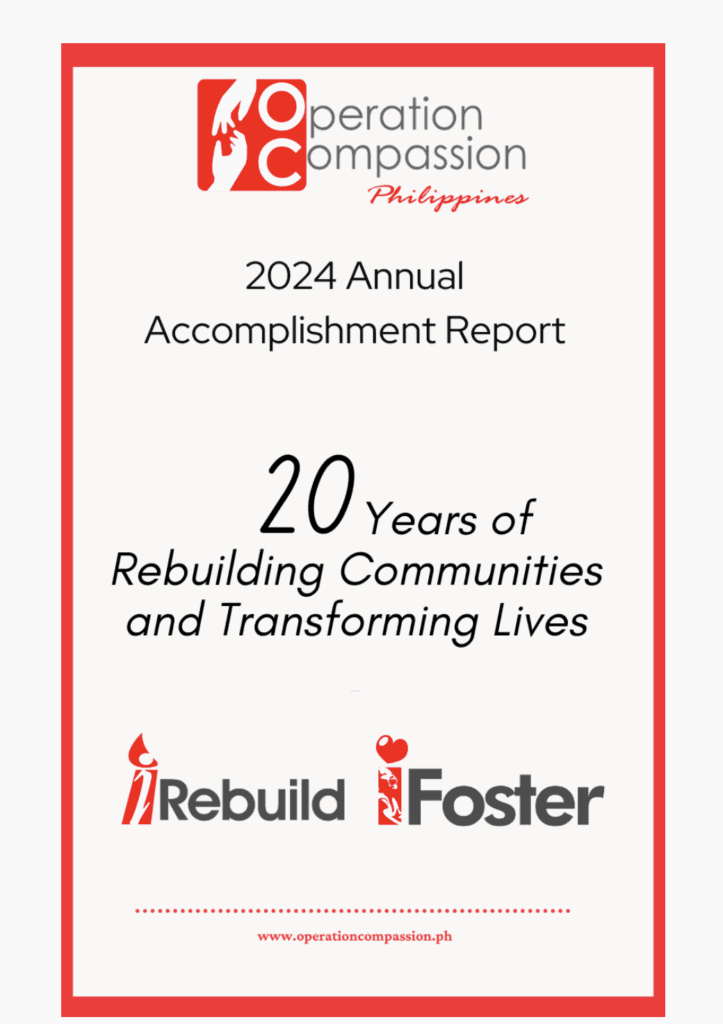 Operation Compassion
Philippines

2024 Annual
Accomplishment Report

20 Years of
Rebuilding Communities
and Transforming Lives

iRebuild iFoster

www.operationcompassion.ph